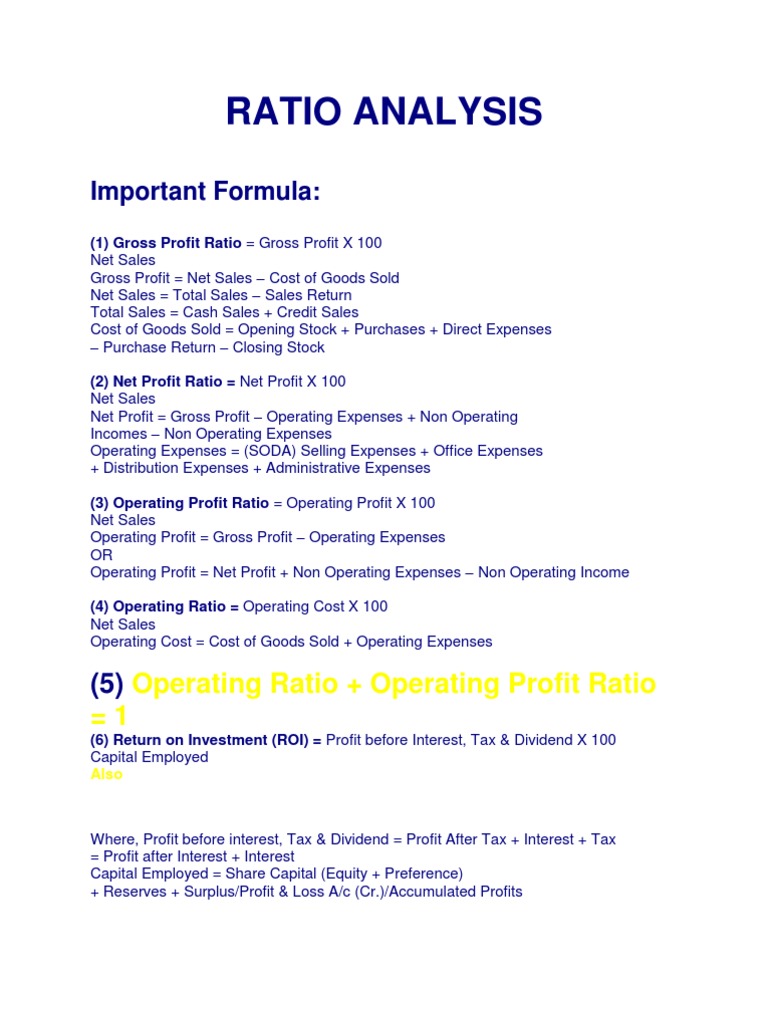 RATIO ANALYSIS

Important Formula:

(1) Gross Profit Ratio = Gross Profit X 100
Net Sales
Gross Profit = Net Sales – Cost of Goods Sold
Net Sales = Total Sales – Sales Return
Total Sales = Cash Sales + Credit Sales
Cost of Goods Sold = Opening Stock + Purchases + Direct Expenses – Purchase Return – Closing Stock

(2) Net Profit Ratio = Net Profit X 100
Net Sales
Net Profit = Gross Profit – Operating Expenses + Non Operating Incomes – Non Operating Expenses
Operating Expenses = (SODA) Selling Expenses + Office Expenses + Distribution Expenses + Administrative Expenses

(3) Operating Profit Ratio = Operating Profit X 100
Net Sales
Operating Profit = Gross Profit – Operating Expenses
OR
Operating Profit = Net Profit + Non Operating Expenses – Non Operating Income

(4) Operating Ratio = Operating Cost X 100
Net Sales
Operating Cost = Cost of Goods Sold + Operating Expenses

(5) Operating Ratio + Operating Profit Ratio = 1
(6) Return on Investment (ROI) = Profit before Interest, Tax & Dividend X 100
Capital Employed
Also

Where, Profit before interest, Tax & Dividend = Profit After Tax + Interest + Tax = Profit after Interest + Interest
Capital Employed = Share Capital (Equity + Preference) + Reserves + Surplus/Profit & Loss A/c (Cr.)/Accumulated Profits